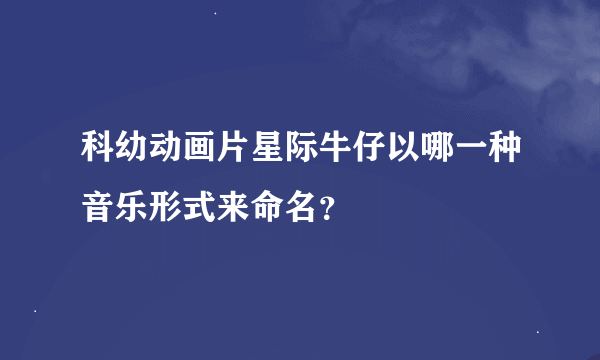 科幼动画片星际牛仔以哪一种音乐形式来命名？